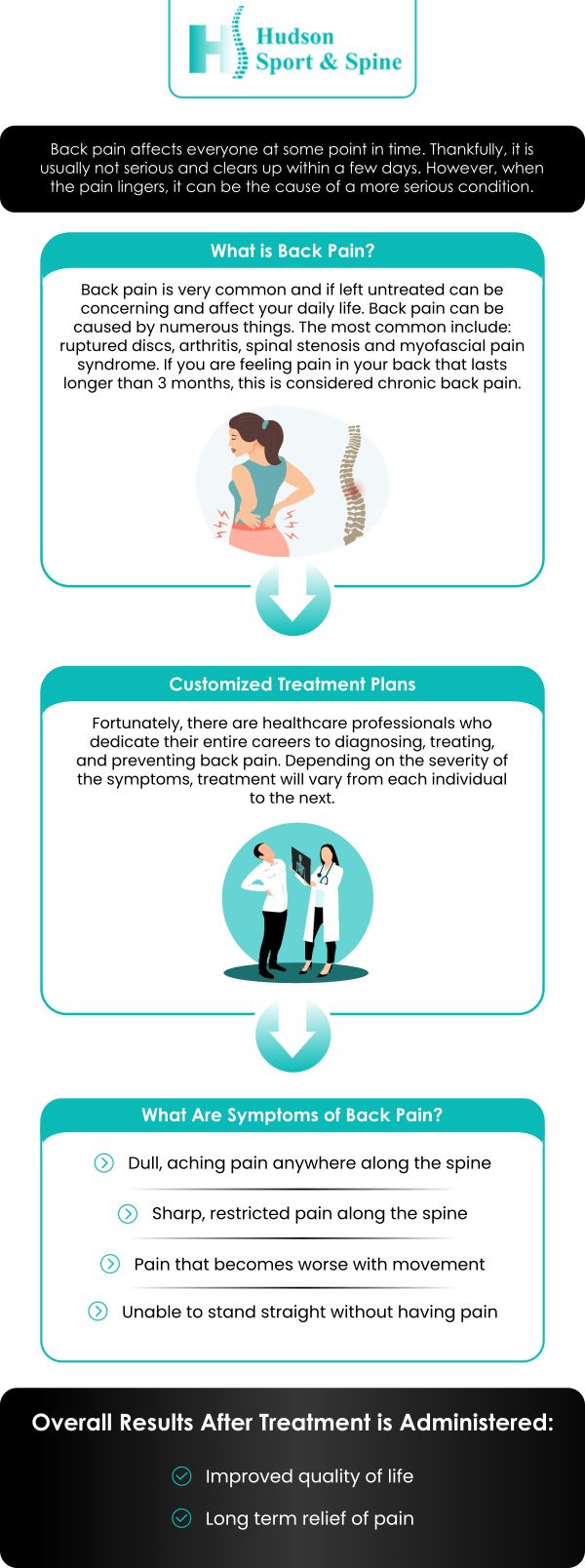 Hudson Sport & Spine

Back pain affects everyone at some point in time. Thankfully, it is usually not serious and clears up within a few days. However, when the pain lingers, it can be the cause of a more serious condition.

What is Back Pain?

Back pain is very common and if left untreated can be concerning and affect your daily life. Back pain can be caused by numerous things. The most common include: ruptured discs, arthritis, spinal stenosis and myofascial pain syndrome. If you are feeling pain in your back that lasts longer than 3 months, this is considered chronic back pain.

Customized Treatment Plans

Fortunately, there are healthcare professionals who dedicate their entire careers to diagnosing, treating, and preventing back pain. Depending on the severity of the symptoms, treatment will vary from each individual to the next.

What Are Symptoms of Back Pain?

Dull, aching pain anywhere along the spine

Sharp, restricted pain along the spine

Pain that becomes worse with movement

Unable to stand straight without having pain

Overall Results After Treatment is Administered:

Improved quality of life

Long term relief of pain